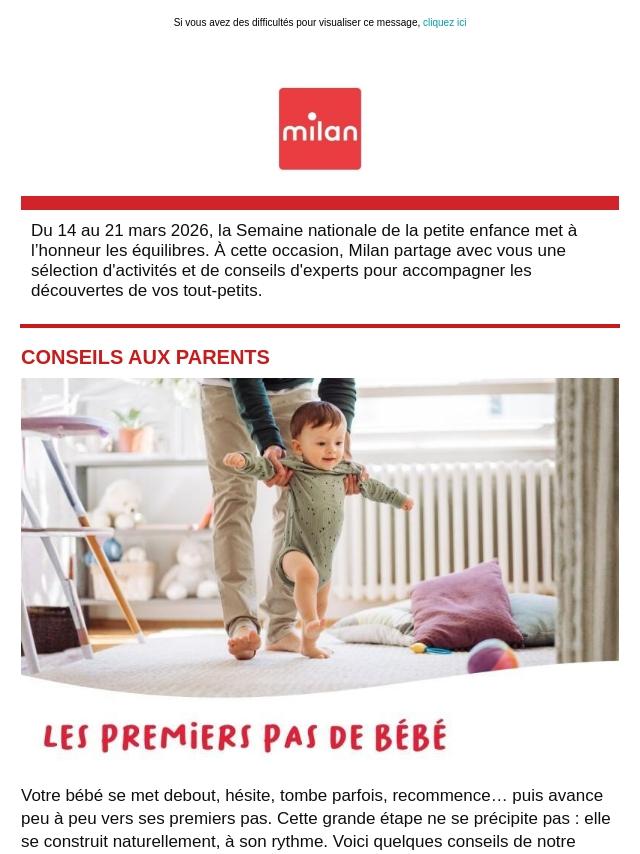 Si vous avez des difficultés pour visualiser ce message, cliquez ici

milan

Du 14 au 21 mars 2026, la Semaine nationale de la petite enfance met à l'honneur les équilibres. À cette occasion, Milan partage avec vous une sélection d'activités et de conseils d'experts pour accompagner les découvertes de vos tout-petits.

CONSEILS AUX PARENTS

LES PREMIERS PAS DE BÉBÉ

Votre bébé se met debout, hésite, tombe parfois, recommence… puis avance peu à peu vers ses premiers pas. Cette grande étape ne se précipite pas : elle se construit naturellement, à son rythme. Voici quelques conseils de notre